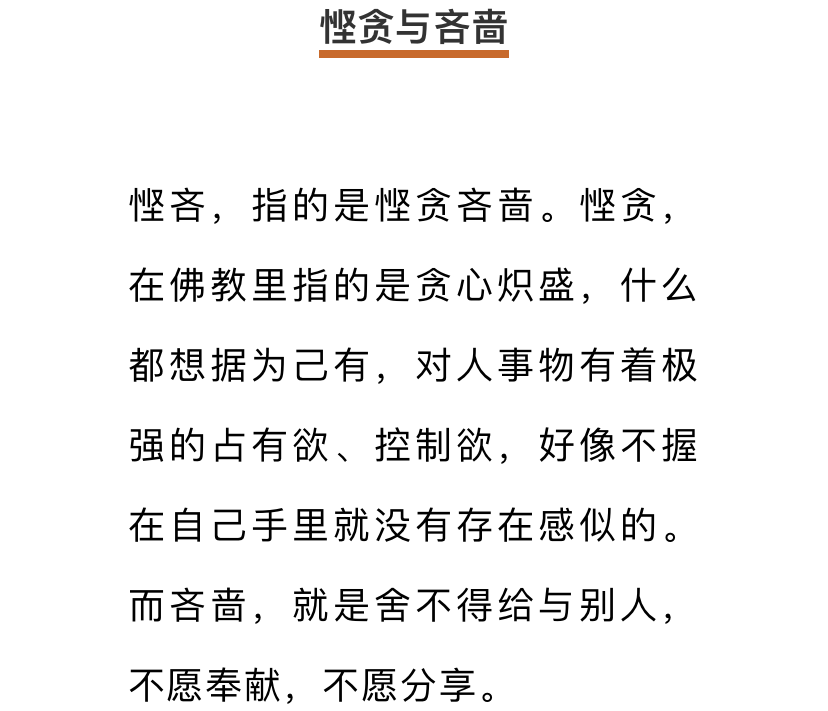 悭贪与吝啬

悭吝，指的是悭贪吝啬。悭贪，在佛教里指的是贪心炽盛，什么都想据为己有，对人事物有着极强的占有欲、控制欲，好像不握在自己手里就没有存在感似的。而吝啬，就是舍不得给与别人，不愿奉献，不愿分享。